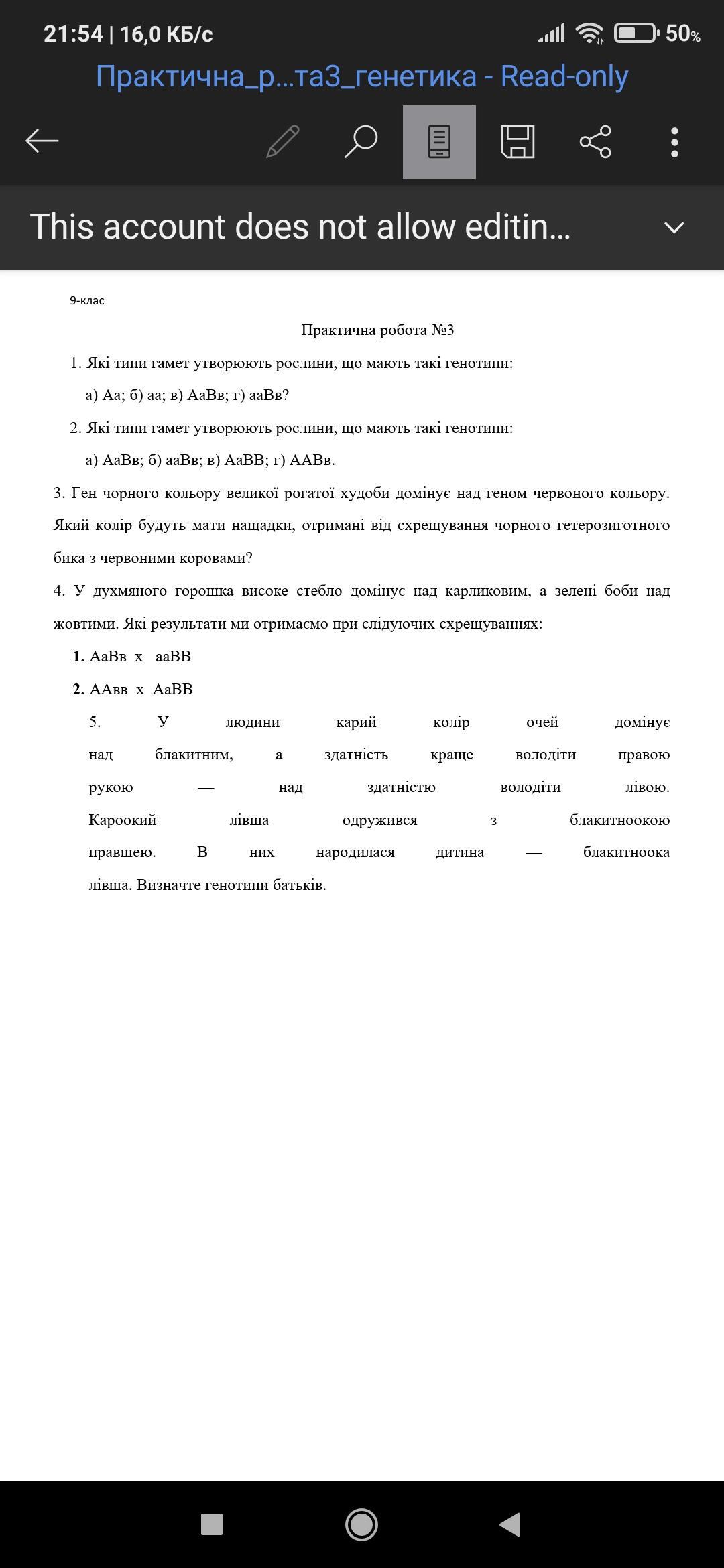 21:54 | 16,0 КБ/с 50%

Практична_р...та3_генетика - Read-only

This account does not allow editin...

9-клас

Практична робота №3

1. Які типи гамет утворюють рослини, що мають такі генотипи:

а) Аа; б) аа; в) АаВв; г) ааВв?

2. Які типи гамет утворюють рослини, що мають такі генотипи:

а) АаВв; б) ааВв; в) АаВВ; г) ААВв.

3. Ген чорного кольору великої рогатої худоби домінує над геном червоного кольору. Який колір будуть мати нащадки, отримані від схрещування чорного гетерозиготного бика з червоними коровами?

4. У духмяного горошка високе стебло домінує над карликовим, а зелені боби над жовтими. Які результати ми отримаємо при слідуючих схрещуваннях:

1. АаВв х ааВВ

2. ААвв х АаВВ

5. У людини карий колір очей домінує над блакитним, а здатність краще володіти правою рукою — над здатністю володіти лівою. Кароокий лівша одружився з блакитноокою правшею. В них народилася дитина — блакитноока лівша. Визначте генотипи батьків.